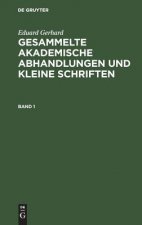 DE GRUYTER

Eduard Gerhard

GESAMMELTE AKADEMISCHE ABHANDLUNGEN UND KLEINE SCHRIFTEN

BAND 1

DE
G